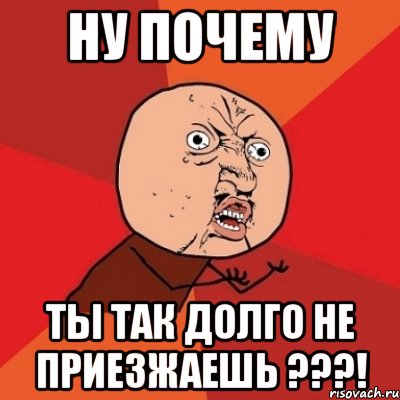 НУ ПОЧЕМУ

ТЫ ТАК ДОЛГО НЕ ПРИЕЗЖАЕШЬ ???!

risovach.ru